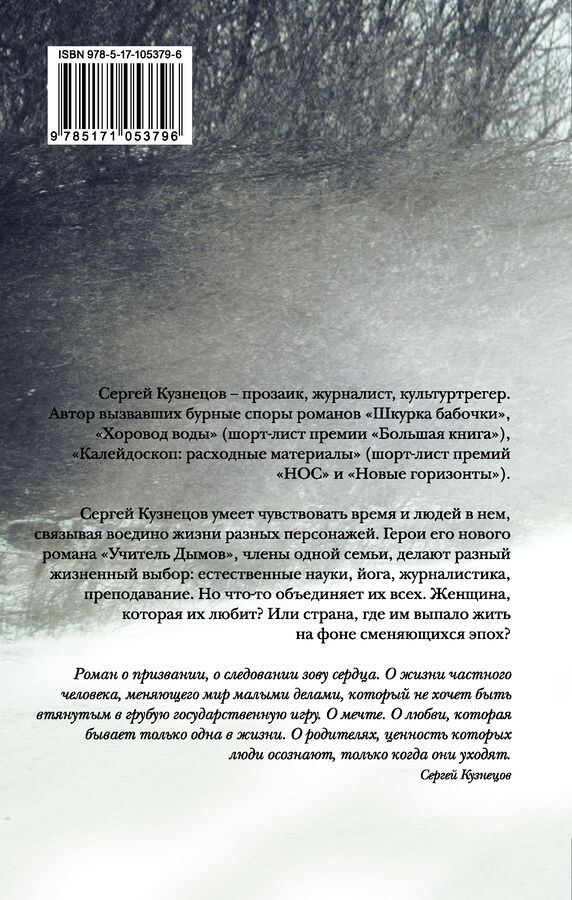 ISBN 978-5-17-105379-6

9 785171 053796

Сергей Кузнецов – прозаик, журналист, культуртрегер. Автор вызвавших бурные споры романов «Шкурка бабочки», «Хоровод воды» (шорт-лист премии «Большая книга»), «Калейдоскоп: расходные материалы» (шорт-лист премий «НОС» и «Новые горизонты»).

Сергей Кузнецов умеет чувствовать время и людей в нем, связывая воедино жизни разных персонажей. Герои его нового романа «Учитель Дымов», члены одной семьи, делают разный жизненный выбор: естественные науки, йога, журналистика, преподавание. Но что-то объединяет их всех. Женщина, которая их любит? Или страна, где им выпало жить на фоне сменяющихся эпох?

Роман о призвании, о следовании зову сердца. О жизни частного человека, меняющего мир малыми делами, который не хочет быть втянутым в грубую государственную игру. О мечте. О любви, которая бывает только одна в жизни. О родителях, ценность которых люди осознают, только когда они уходят.

Сергей Кузнецов